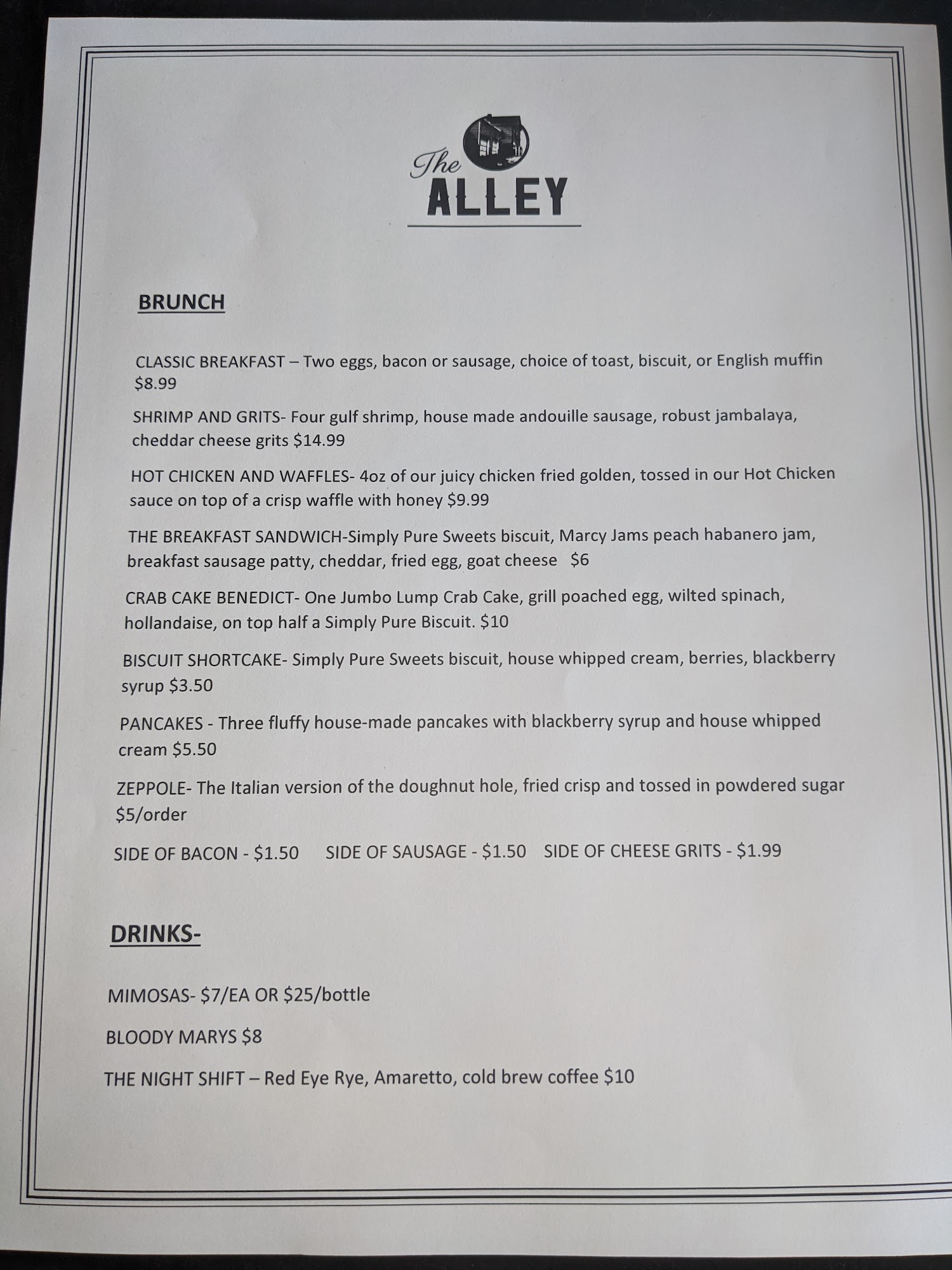 The
ALLEY

BRUNCH

CLASSIC BREAKFAST – Two eggs, bacon or sausage, choice of toast, biscuit, or English muffin $8.99

SHRIMP AND GRITS- Four gulf shrimp, house made andouille sausage, robust jambalaya, cheddar cheese grits $14.99

HOT CHICKEN AND WAFFLES- 4oz of our juicy chicken fried golden, tossed in our Hot Chicken sauce on top of a crisp waffle with honey $9.99

THE BREAKFAST SANDWICH-Simply Pure Sweets biscuit, Marcy Jams peach habanero jam, breakfast sausage patty, cheddar, fried egg, goat cheese $6

CRAB CAKE BENEDICT- One Jumbo Lump Crab Cake, grill poached egg, wilted spinach, hollandaise, on top half a Simply Pure Biscuit. $10

BISCUIT SHORTCAKE- Simply Pure Sweets biscuit, house whipped cream, berries, blackberry syrup $3.50

PANCAKES - Three fluffy house-made pancakes with blackberry syrup and house whipped cream $5.50

ZEPPOLE- The Italian version of the doughnut hole, fried crisp and tossed in powdered sugar $5/order

SIDE OF BACON - $1.50 SIDE OF SAUSAGE - $1.50 SIDE OF CHEESE GRITS - $1.99

DRINKS-

MIMOSAS- $7/EA OR $25/bottle

BLOODY MARYS $8

THE NIGHT SHIFT – Red Eye Rye, Amaretto, cold brew coffee $10